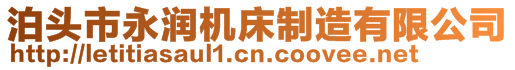 泊头市永润机床制造有限公司
http://letitiasaul1.cn.coovee.net